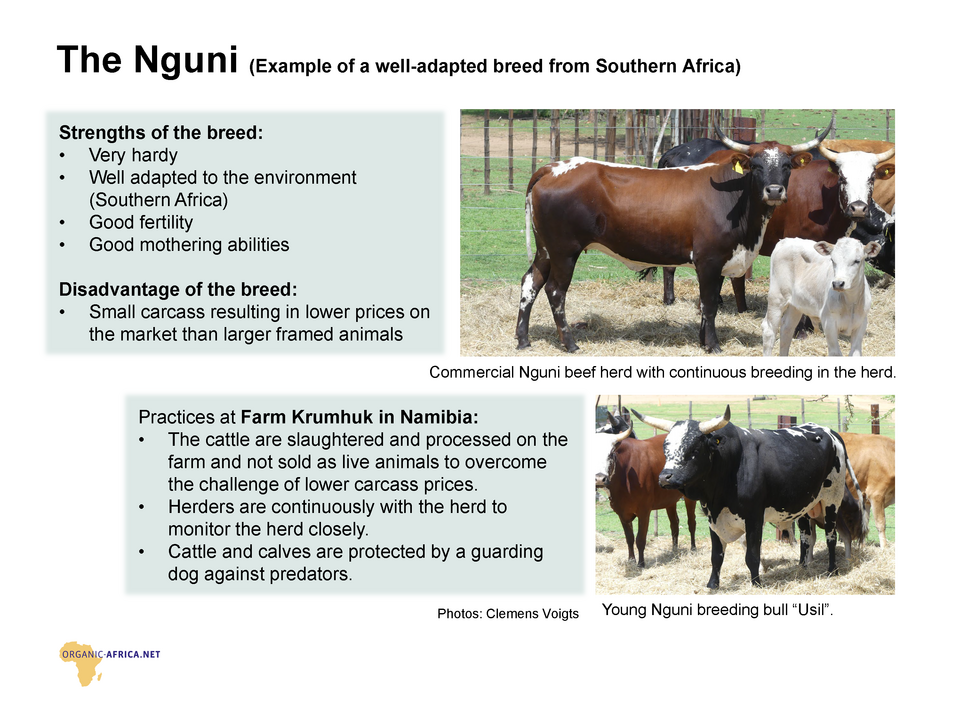 The Nguni (Example of a well-adapted breed from Southern Africa)

Strengths of the breed:
• Very hardy
• Well adapted to the environment (Southern Africa)
• Good fertility
• Good mothering abilities

Disadvantage of the breed:
• Small carcass resulting in lower prices on the market than larger framed animals

Commercial Nguni beef herd with continuous breeding in the herd.

Practices at Farm Krumhuk in Namibia:
• The cattle are slaughtered and processed on the farm and not sold as live animals to overcome the challenge of lower carcass prices.
• Herders are continuously with the herd to monitor the herd closely.
• Cattle and calves are protected by a guarding dog against predators.

Photos: Clemens Voigts

Young Nguni breeding bull “Usil”.

ORGANIC-AFRICA.NET